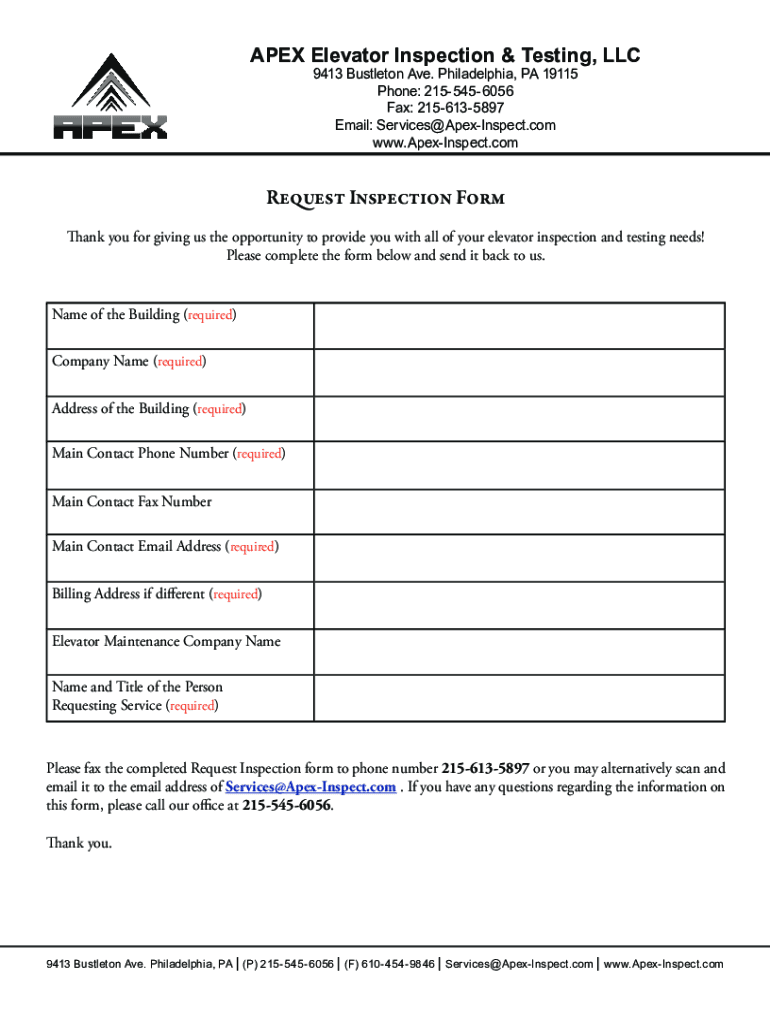 APEX

APEX Elevator Inspection & Testing, LLC
9413 Bustleton Ave. Philadelphia, PA 19115
Phone: 215-545-6056
Fax: 215-613-5897
Email: Services@Apex-Inspect.com
www.Apex-Inspect.com

Request Inspection Form

Thank you for giving us the opportunity to provide you with all of your elevator inspection and testing needs! Please complete the form below and send it back to us.

| Name of the Building (required) | |
|---|---|
| Company Name (required) | |
| Address of the Building (required) | |
| Main Contact Phone Number (required) | |
| Main Contact Fax Number | |
| Main Contact Email Address (required) | |
| Billing Address if different (required) | |
| Elevator Maintenance Company Name | |
| Name and Title of the Person Requesting Service (required) | |

Please fax the completed Request Inspection form to phone number 215-613-5897 or you may alternatively scan and email it to the email address of Services@Apex-Inspect.com . If you have any questions regarding the information on this form, please call our office at 215-545-6056.

Thank you.

9413 Bustleton Ave. Philadelphia, PA | (P) 215-545-6056 | (F) 610-454-9846 | Services@Apex-Inspect.com | www.Apex-Inspect.com